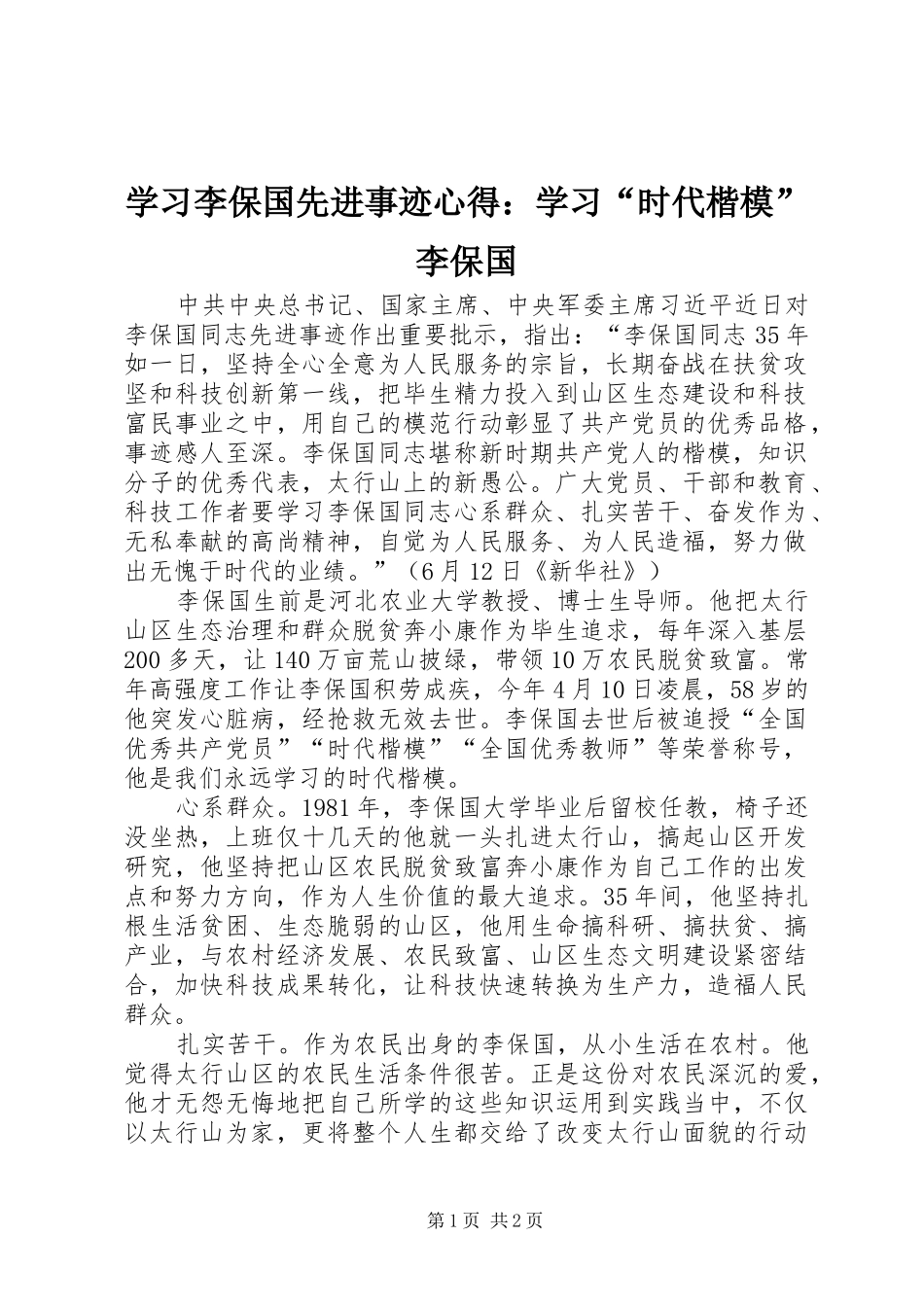 学习李保国先进事迹心得：学习“时代楷模”李保国

中共中央总书记、国家主席、中央军委主席习近平近日对李保国同志先进事迹作出重要批示，指出：“李保国同志35年如一日，坚持全心全意为人民服务的宗旨，长期奋战在扶贫攻坚和科技创新第一线，把毕生精力投入到山区生态建设和科技富民事业之中，用自己的模范行动彰显了共产党员的优秀品格，事迹感人至深。李保国同志堪称新时期共产党人的楷模，知识分子的优秀代表，太行山上的新愚公。广大党员、干部和教育、科技工作者要学习李保国同志心系群众、扎实苦干、奋发作为、无私奉献的高尚精神，自觉为人民服务、为人民造福，努力做出无愧于时代的业绩。”（6月12日《新华社》）

李保国生前是河北农业大学教授、博士生导师。他把太行山区生态治理和群众脱贫奔小康作为毕生追求，每年深入基层200多天，让140万亩荒山披绿，带领10万农民脱贫致富。常年高强度工作让李保国积劳成疾，今年4月10日凌晨，58岁的他突发心脏病，经抢救无效去世。李保国去世后被追授“全国优秀共产党员”“时代楷模”“全国优秀教师”等荣誉称号，他是我们永远学习的时代楷模。

心系群众。1981年，李保国大学毕业后留校任教，椅子还没坐热，上班仅十几天的他就一头扎进太行山，搞起山区开发研究，他坚持把山区农民脱贫致富奔小康作为自己工作的出发点和努力方向，作为人生价值的最大追求。35年间，他坚持扎根生活贫困、生态脆弱的山区，他用生命搞科研、搞扶贫、搞产业，与农村经济发展、农民致富、山区生态文明建设紧密结合，加快科技成果转化，让科技快速转换为生产力，造福人民群众。

扎实苦干。作为农民出身的李保国，从小生活在农村。他觉得太行山区的农民生活条件很苦。正是这份对农民深沉的爱，他才无怨无悔地把自己所学的这些知识运用到实践当中，不仅以太行山为家，更将整个人生都交给了改变太行山面貌的行动

第1页 共2页